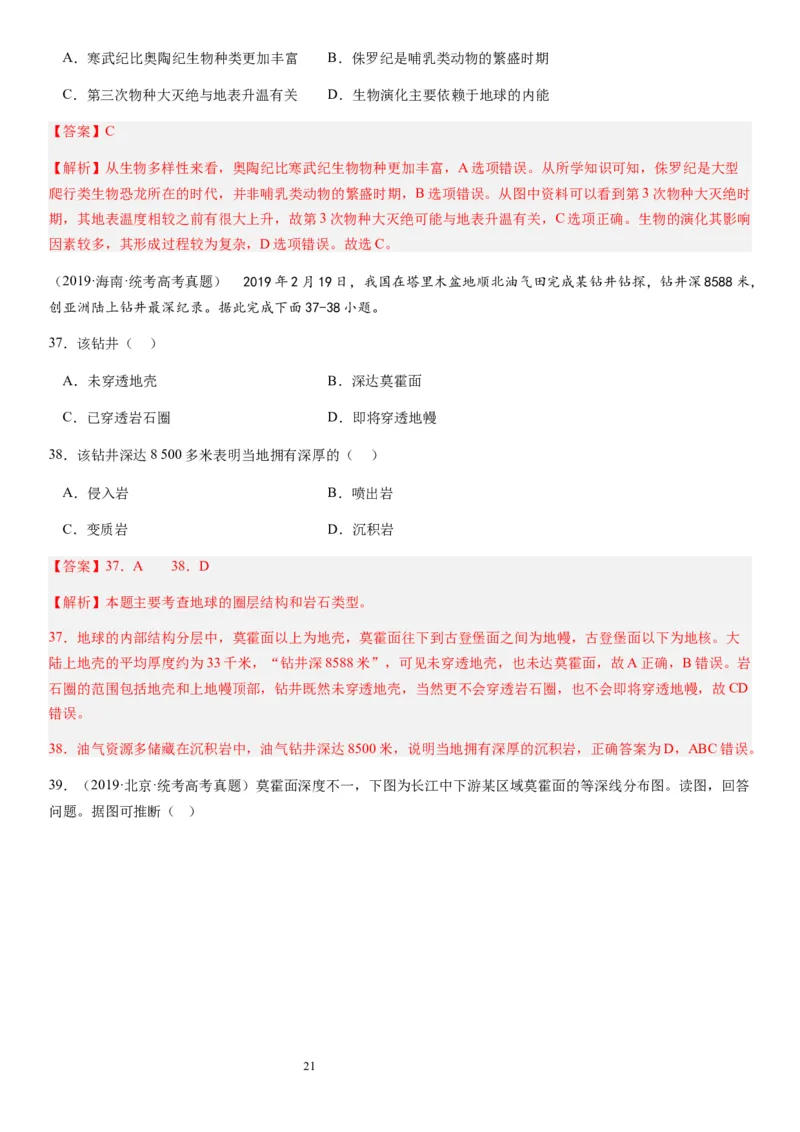 A．寒武纪比奥陶纪生物种类更加丰富　　B．侏罗纪是哺乳类动物的繁盛时期

C．第三次物种大灭绝与地表升温有关　　D．生物演化主要依赖于地球的内能

【答案】C

【解析】从生物多样性来看，奥陶纪比寒武纪生物物种更加丰富，A 选项错误。从所学知识可知，侏罗纪是大型爬行类生物恐龙所在的时代，并非哺乳类动物的繁盛时期，B 选项错误。从图中资料可以看到第 3 次物种大灭绝时期，其地表温度相较之前有很大上升，故第 3 次物种大灭绝可能与地表升温有关，C 选项正确。生物的演化其影响因素较多，其形成过程较为复杂，D 选项错误。故选 C。

（2019·海南·统考高考真题）　2019 年 2 月 19 日，我国在塔里木盆地顺北油气田完成某钻井钻探，钻井深 8588 米，创亚洲陆上钻井最深纪录。据此完成下面 37-38 小题。

37．该钻井（　）

A．未穿透地壳　　B．深达莫霍面

C．已穿透岩石圈　　D．即将穿透地幔

38．该钻井深达 8 500 多米表明当地拥有深厚的（　）

A．侵入岩　　B．喷出岩

C．变质岩　　D．沉积岩

【答案】37．A　　38．D

【解析】本题主要考查地球的圈层结构和岩石类型。

37．地球的内部结构分层中，莫霍面以上为地壳，莫霍面往下到古登堡面之间为地幔，古登堡面以下为地核。大陆上地壳的平均厚度约为 33 千米，“钻井深 8588 米”，可见未穿透地壳，也未达莫霍面，故 A 正确，B 错误。岩石圈的范围包括地壳和上地幔顶部，钻井既然未穿透地壳，当然更不会穿透岩石圈，也不会即将穿透地幔，故 CD 错误。

38．油气资源多储藏在沉积岩中，油气钻井深达 8500 米，说明当地拥有深厚的沉积岩，正确答案为 D，ABC 错误。

39．（2019·北京·统考高考真题）莫霍面深度不一，下图为长江中下游某区域莫霍面的等深线分布图。读图，回答问题。据图可推断（　）

21